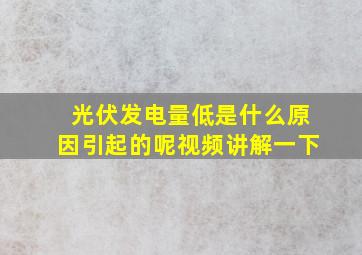 光伏发电量低是什么原因引起的呢视频讲解一下